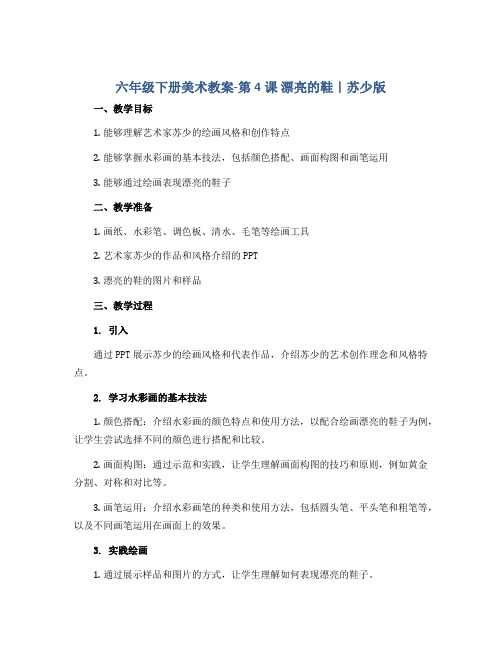 六年级下册美术教案-第 4 课 漂亮的鞋丨苏少版

一、教学目标

1. 能够理解艺术家苏少的绘画风格和创作特点

2. 能够掌握水彩画的基本技法，包括颜色搭配、画面构图和画笔运用

3. 能够通过绘画表现漂亮的鞋子

二、教学准备

1. 画纸、水彩笔、调色板、清水、毛笔等绘画工具

2. 艺术家苏少的作品和风格介绍的 PPT

3. 漂亮的鞋的图片和样品

三、教学过程

1. 引入

通过 PPT 展示苏少的绘画风格和代表作品，介绍苏少的艺术创作理念和风格特点。

2. 学习水彩画的基本技法

1. 颜色搭配：介绍水彩画的颜色特点和使用方法，以配合绘画漂亮的鞋子为例，让学生尝试选择不同的颜色进行搭配和比较。

2. 画面构图：通过示范和实践，让学生理解画面构图的技巧和原则，例如黄金分割、对称和对比等。

3. 画笔运用：介绍水彩画笔的种类和使用方法，包括圆头笔、平头笔和粗笔等，以及不同画笔运用在画面上的效果。

3. 实践绘画

1. 通过展示样品和图片的方式，让学生理解如何表现漂亮的鞋子。